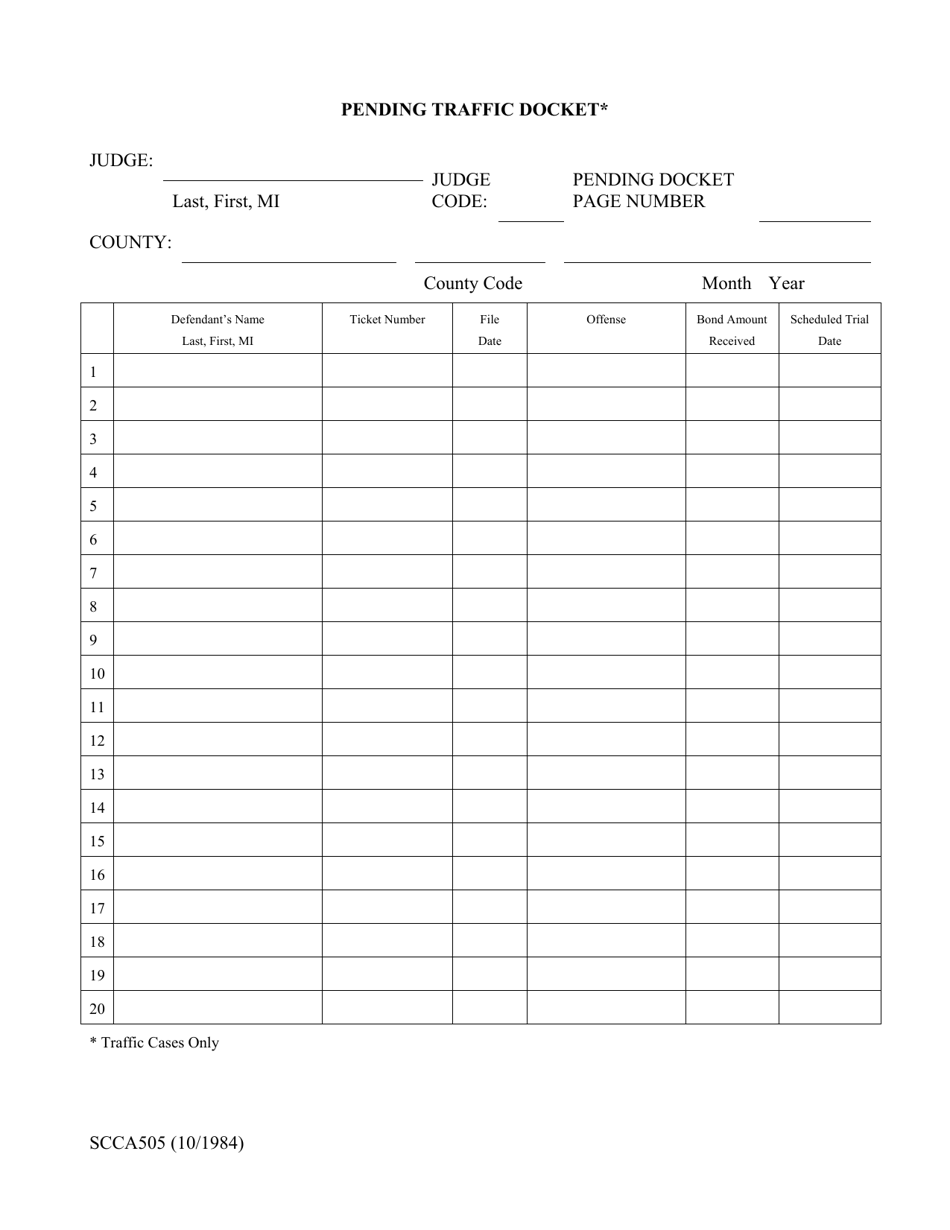 PENDING TRAFFIC DOCKET*

JUDGE: ____
Last, First, MI

JUDGE CODE: ____

PENDING DOCKET PAGE NUMBER ____

COUNTY: ____ ____ ____
County Code
Month Year

| | Defendant's Name Last, First, MI | Ticket Number | File Date | Offense | Bond Amount Received | Scheduled Trial Date |
|---|---|---|---|---|---|---|
| 1 | | | | | | |
| 2 | | | | | | |
| 3 | | | | | | |
| 4 | | | | | | |
| 5 | | | | | | |
| 6 | | | | | | |
| 7 | | | | | | |
| 8 | | | | | | |
| 9 | | | | | | |
| 10 | | | | | | |
| 11 | | | | | | |
| 12 | | | | | | |
| 13 | | | | | | |
| 14 | | | | | | |
| 15 | | | | | | |
| 16 | | | | | | |
| 17 | | | | | | |
| 18 | | | | | | |
| 19 | | | | | | |
| 20 | | | | | | |

* Traffic Cases Only

SCCA505 (10/1984)